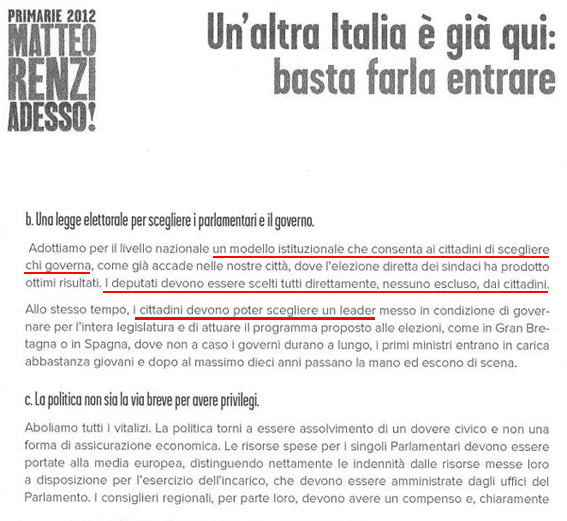 PRIMARIE 2012
MATTEO
RENZI
ADESSO!

Un'altra Italia è già qui:
basta farla entrare

b. Una legge elettorale per scegliere i parlamentari e il governo.

Adottiamo per il livello nazionale un modello istituzionale che consenta ai cittadini di scegliere chi governa, come già accade nelle nostre città, dove l'elezione diretta dei sindaci ha prodotto ottimi risultati. I deputati devono essere scelti tutti direttamente, nessuno escluso, dai cittadini.

Allo stesso tempo, i cittadini devono poter scegliere un leader messo in condizione di governare per l'intera legislatura e di attuare il programma proposto alle elezioni, come in Gran Bretagna o in Spagna, dove non a caso i governi durano a lungo, i primi ministri entrano in carica abbastanza giovani e dopo al massimo dieci anni passano la mano ed escono di scena.

c. La politica non sia la via breve per avere privilegi.

Aboliamo tutti i vitalizi. La politica torni a essere assolvimento di un dovere civico e non una forma di assicurazione economica. Le risorse spese per i singoli Parlamentari devono essere portate alla media europea, distinguendo nettamente le indennità dalle risorse messe loro a disposizione per l'esercizio dell'incarico, che devono essere amministrate dagli uffici del Parlamento. I consiglieri regionali, per parte loro, devono avere un compenso e, chiaramente